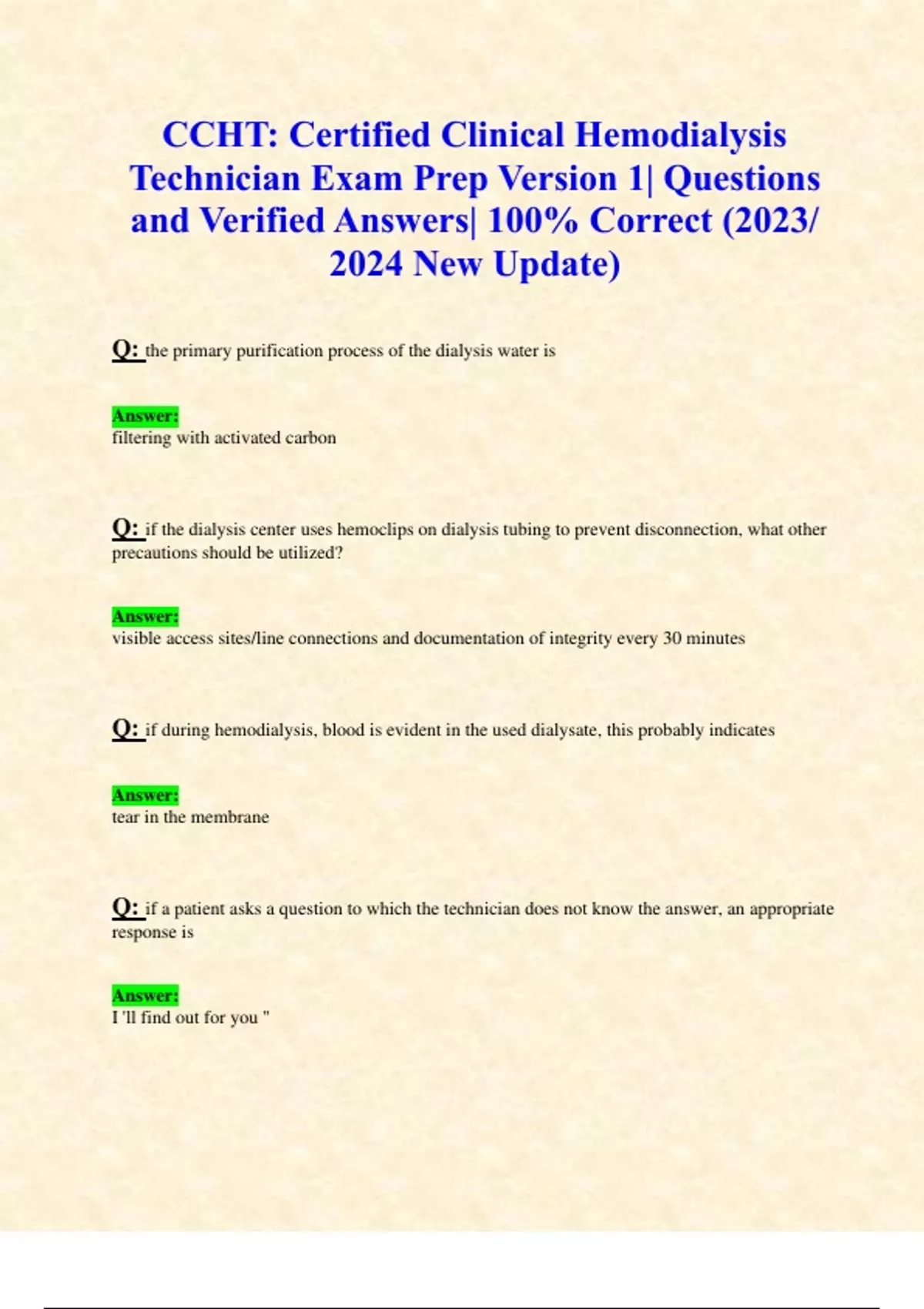 CCHT: Certified Clinical Hemodialysis Technician Exam Prep Version 1| Questions and Verified Answers| 100% Correct (2023/ 2024 New Update)

Q: the primary purification process of the dialysis water is

Answer:
filtering with activated carbon

Q: if the dialysis center uses hemoclips on dialysis tubing to prevent disconnection, what other precautions should be utilized?

Answer:
visible access sites/line connections and documentation of integrity every 30 minutes

Q: if during hemodialysis, blood is evident in the used dialysate, this probably indicates

Answer:
tear in the membrane

Q: if a patient asks a question to which the technician does not know the answer, an appropriate response is

Answer:
I 'll find out for you "